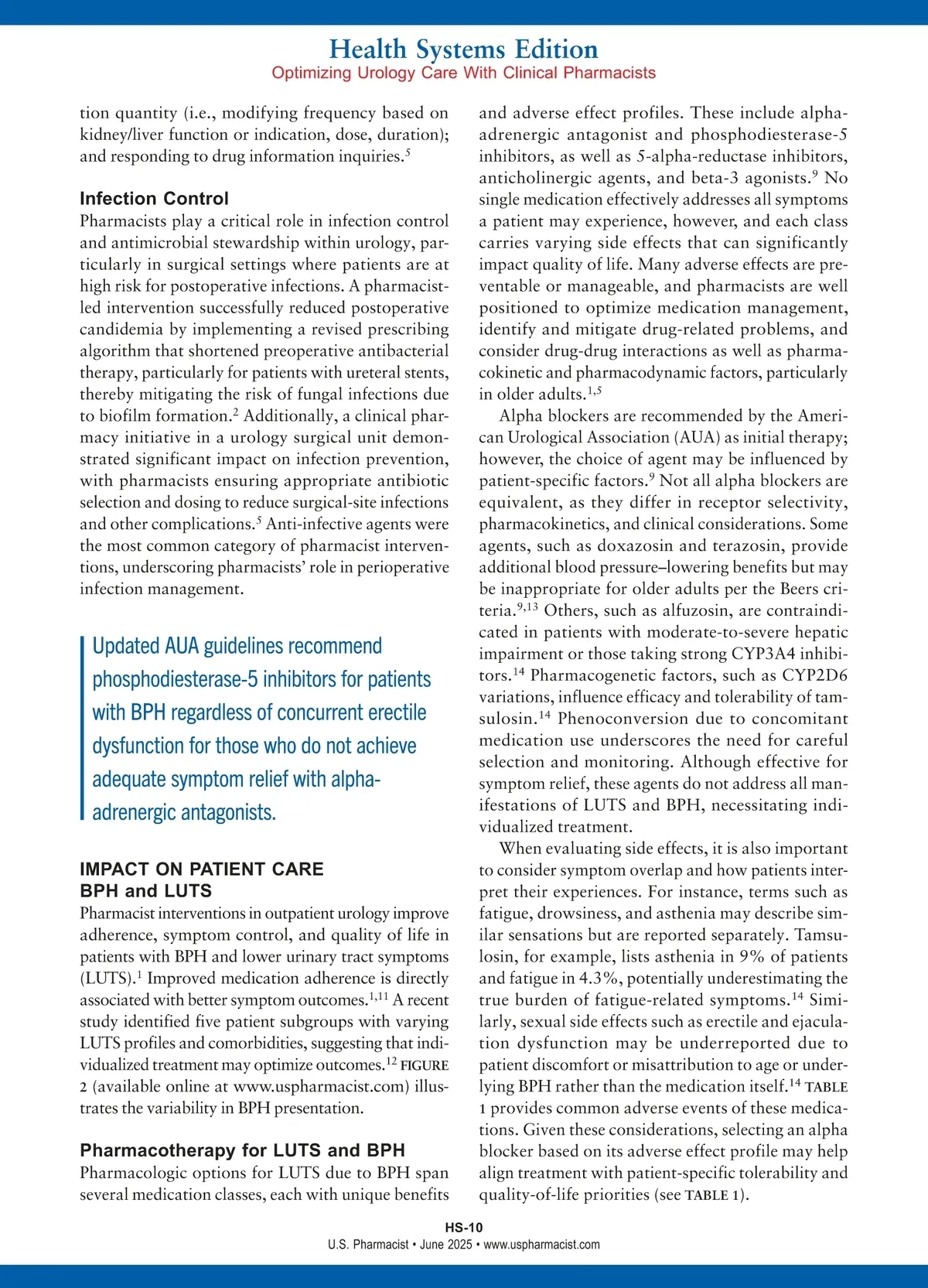 Health Systems Edition
Optimizing Urology Care With Clinical Pharmacists

tion quantity (i.e., modifying frequency based on kidney/liver function or indication, dose, duration); and responding to drug information inquiries.$^5$

Infection Control
Pharmacists play a critical role in infection control and antimicrobial stewardship within urology, particularly in surgical settings where patients are at high risk for postoperative infections. A pharmacist-led intervention successfully reduced postoperative candidemia by implementing a revised prescribing algorithm that shortened preoperative antibacterial therapy, particularly for patients with ureteral stents, thereby mitigating the risk of fungal infections due to biofilm formation.$^2$ Additionally, a clinical pharmacy initiative in a urology surgical unit demonstrated significant impact on infection prevention, with pharmacists ensuring appropriate antibiotic selection and dosing to reduce surgical-site infections and other complications.$^5$ Anti-infective agents were the most common category of pharmacist interventions, underscoring pharmacists' role in perioperative infection management.

Updated AUA guidelines recommend phosphodiesterase-5 inhibitors for patients with BPH regardless of concurrent erectile dysfunction for those who do not achieve adequate symptom relief with alpha-adrenergic antagonists.

IMPACT ON PATIENT CARE
BPH and LUTS
Pharmacist interventions in outpatient urology improve adherence, symptom control, and quality of life in patients with BPH and lower urinary tract symptoms (LUTS).$^1$ Improved medication adherence is directly associated with better symptom outcomes.$^{1,11}$ A recent study identified five patient subgroups with varying LUTS profiles and comorbidities, suggesting that individualized treatment may optimize outcomes.$^{12}$ FIGURE 2 (available online at www.uspharmacist.com) illustrates the variability in BPH presentation.

Pharmacotherapy for LUTS and BPH
Pharmacologic options for LUTS due to BPH span several medication classes, each with unique benefits and adverse effect profiles. These include alpha-adrenergic antagonist and phosphodiesterase-5 inhibitors, as well as 5-alpha-reductase inhibitors, anticholinergic agents, and beta-3 agonists.$^9$ No single medication effectively addresses all symptoms a patient may experience, however, and each class carries varying side effects that can significantly impact quality of life. Many adverse effects are preventable or manageable, and pharmacists are well positioned to optimize medication management, identify and mitigate drug-related problems, and consider drug-drug interactions as well as pharmacokinetic and pharmacodynamic factors, particularly in older adults.$^{1,5}$

Alpha blockers are recommended by the American Urological Association (AUA) as initial therapy; however, the choice of agent may be influenced by patient-specific factors.$^9$ Not all alpha blockers are equivalent, as they differ in receptor selectivity, pharmacokinetics, and clinical considerations. Some agents, such as doxazosin and terazosin, provide additional blood pressure–lowering benefits but may be inappropriate for older adults per the Beers criteria.$^{9,13}$ Others, such as alfuzosin, are contraindicated in patients with moderate-to-severe hepatic impairment or those taking strong CYP3A4 inhibitors.$^{14}$ Pharmacogenetic factors, such as CYP2D6 variations, influence efficacy and tolerability of tamsulosin.$^{14}$ Phenoconversion due to concomitant medication use underscores the need for careful selection and monitoring. Although effective for symptom relief, these agents do not address all manifestations of LUTS and BPH, necessitating individualized treatment.

When evaluating side effects, it is also important to consider symptom overlap and how patients interpret their experiences. For instance, terms such as fatigue, drowsiness, and asthenia may describe similar sensations but are reported separately. Tamsulosin, for example, lists asthenia in 9% of patients and fatigue in 4.3%, potentially underestimating the true burden of fatigue-related symptoms.$^{14}$ Similarly, sexual side effects such as erectile and ejaculation dysfunction may be underreported due to patient discomfort or misattribution to age or underlying BPH rather than the medication itself.$^{14}$ TABLE 1 provides common adverse events of these medications. Given these considerations, selecting an alpha blocker based on its adverse effect profile may help align treatment with patient-specific tolerability and quality-of-life priorities (see TABLE 1).

HS-10
U.S. Pharmacist • June 2025 • www.uspharmacist.com